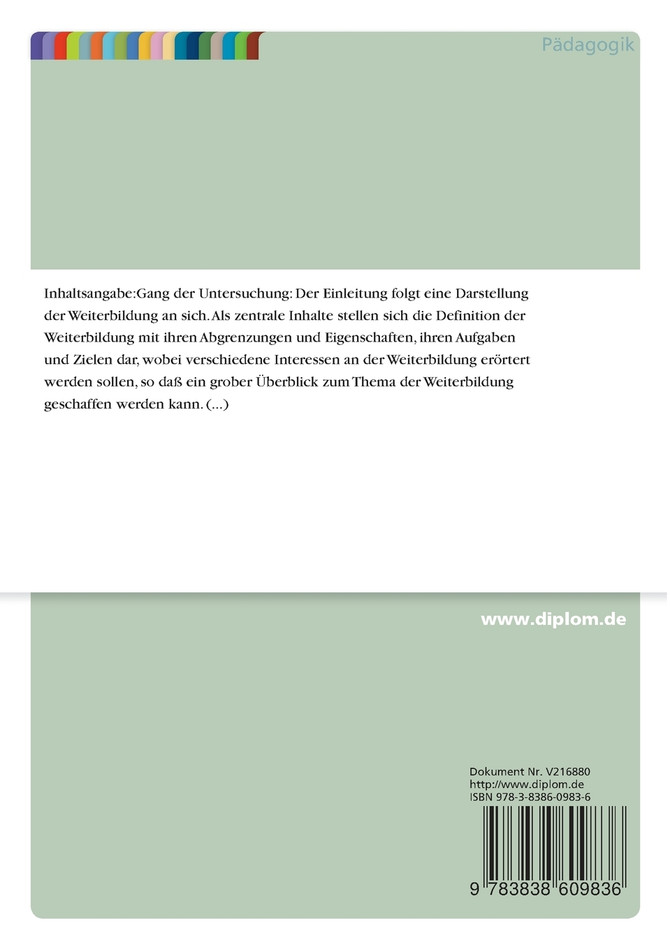 Pädagogik

Inhaltsangabe:Gang der Untersuchung: Der Einleitung folgt eine Darstellung der Weiterbildung an sich. Als zentrale Inhalte stellen sich die Definition der Weiterbildung mit ihren Abgrenzungen und Eigenschaften, ihren Aufgaben und Zielen dar, wobei verschiedene Interessen an der Weiterbildung erörtert werden sollen, so daß ein grober Überblick zum Thema der Weiterbildung geschaffen werden kann. (...)

www.diplom.de

Dokument Nr. V216880
http://www.diplom.de
ISBN 978-3-8386-0983-6

9 783838 609836